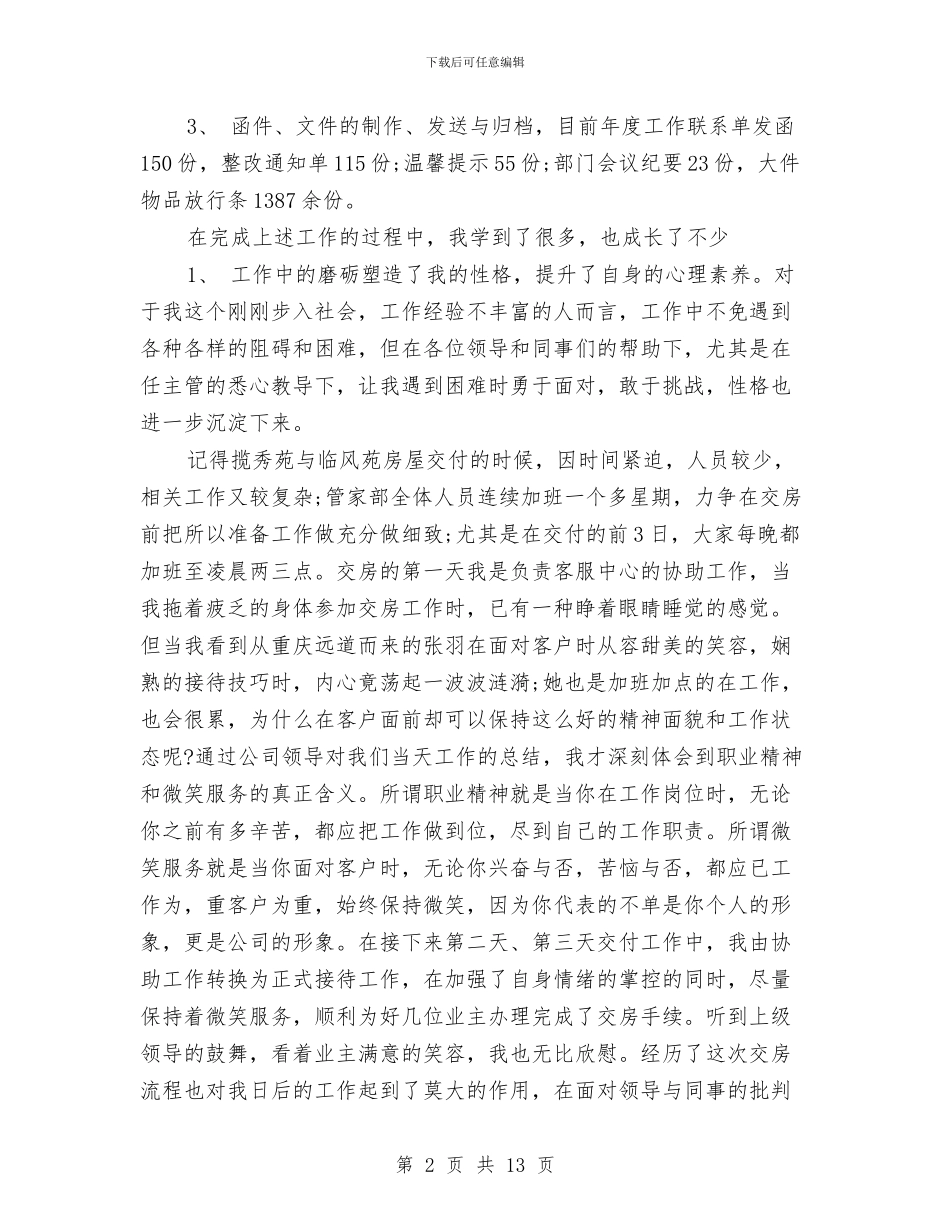 下载后可任意编辑

3、 函件、文件的制作、发送与归档，目前年度工作联系单发函150份，整改通知单115份;温馨提示55份;部门会议纪要23份，大件物品放行条1387余份。

在完成上述工作的过程中，我学到了很多，也成长了不少

1、 工作中的磨砺塑造了我的性格，提升了自身的心理素养。对于我这个刚刚步入社会，工作经验不丰富的人而言，工作中不免遇到各种各样的阻碍和困难，但在各位领导和同事们的帮助下，尤其是在任主管的悉心教导下，让我遇到困难时勇于面对，敢于挑战，性格也进一步沉淀下来。

记得揽秀苑与临风苑房屋交付的时候，因时间紧迫，人员较少，相关工作又较复杂;管家部全体人员连续加班一个多星期，力争在交房前把所以准备工作做充分做细致;尤其是在交付的前3日，大家每晚都加班至凌晨两三点。交房的第一天我是负责客服中心的协助工作，当我拖着疲乏的身体参加交房工作时，已有一种睁着眼睛睡觉的感觉。但当我看到从重庆远道而来的张羽在面对客户时从容甜美的笑容，娴熟的接待技巧时，内心竟荡起一波波涟漪;她也是加班加点的在工作，也会很累，为什么在客户面前却可以保持这么好的精神面貌和工作状态呢?通过公司领导对我们当天工作的总结，我才深刻体会到职业精神和微笑服务的真正含义。所谓职业精神就是当你在工作岗位时，无论你之前有多辛苦，都应把工作做到位，尽到自己的工作职责。所谓微笑服务就是当你面对客户时，无论你兴奋与否，苦恼与否，都应已工作为，重客户为重，始终保持微笑，因为你代表的不单是你个人的形象，更是公司的形象。在接下来第二天、第三天交付工作中，我由协助工作转换为正式接待工作，在加强了自身情绪的掌控的同时，尽量保持着微笑服务，顺利为好几位业主办理完成了交房手续。听到上级领导的鼓舞，看着业主满意的笑容，我也无比欣慰。经历了这次交房流程也对我日后的工作起到了莫大的作用，在面对领导与同事的批判

第 2 页 共 13 页